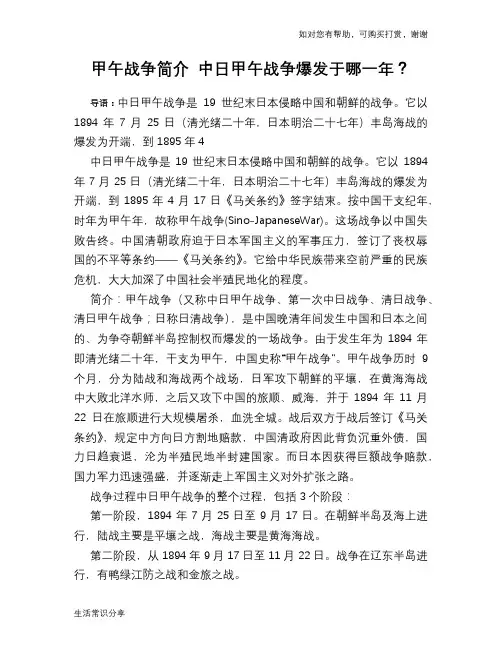 如对您有帮助，可购买打赏，谢谢

甲午战争简介 中日甲午战争爆发于哪一年？

导语：中日甲午战争是 19 世纪末日本侵略中国和朝鲜的战争。它以 1894 年 7 月 25 日（清光绪二十年，日本明治二十七年）丰岛海战的爆发为开端，到 1895 年 4

中日甲午战争是 19 世纪末日本侵略中国和朝鲜的战争。它以 1894 年 7 月 25 日（清光绪二十年，日本明治二十七年）丰岛海战的爆发为开端，到 1895 年 4 月 17 日《马关条约》签字结束。按中国干支纪年，时年为甲午年，故称甲午战争(Sino-JapaneseWar)。这场战争以中国失败告终。中国清朝政府迫于日本军国主义的军事压力，签订了丧权辱国的不平等条约——《马关条约》。它给中华民族带来空前严重的民族危机，大大加深了中国社会半殖民地化的程度。

简介：甲午战争（又称中日甲午战争、第一次中日战争、清日战争、清日甲午战争；日称日清战争），是中国晚清年间发生中国和日本之间的、为争夺朝鲜半岛控制权而爆发的一场战争。由于发生年为 1894 年即清光绪二十年，干支为甲午，中国史称"甲午战争"。甲午战争历时 9 个月，分为陆战和海战两个战场，日军攻下朝鲜的平壤，在黄海海战中大败北洋水师，之后又攻下中国的旅顺、威海，并于 1894 年 11 月 22 日在旅顺进行大规模屠杀，血洗全城。战后双方于战后签订《马关条约》，规定中方向日方割地赔款，中国清政府因此背负沉重外债，国力日趋衰退，沦为半殖民地半封建国家。而日本因获得巨额战争赔款，国力军力迅速强盛，并逐渐走上军国主义对外扩张之路。

战争过程中日甲午战争的整个过程，包括 3 个阶段：

第一阶段，1894 年 7 月 25 日至 9 月 17 日。在朝鲜半岛及海上进行，陆战主要是平壤之战，海战主要是黄海海战。

第二阶段，从 1894 年 9 月 17 日至 11 月 22 日。战争在辽东半岛进行，有鸭绿江防之战和金旅之战。

生活常识分享